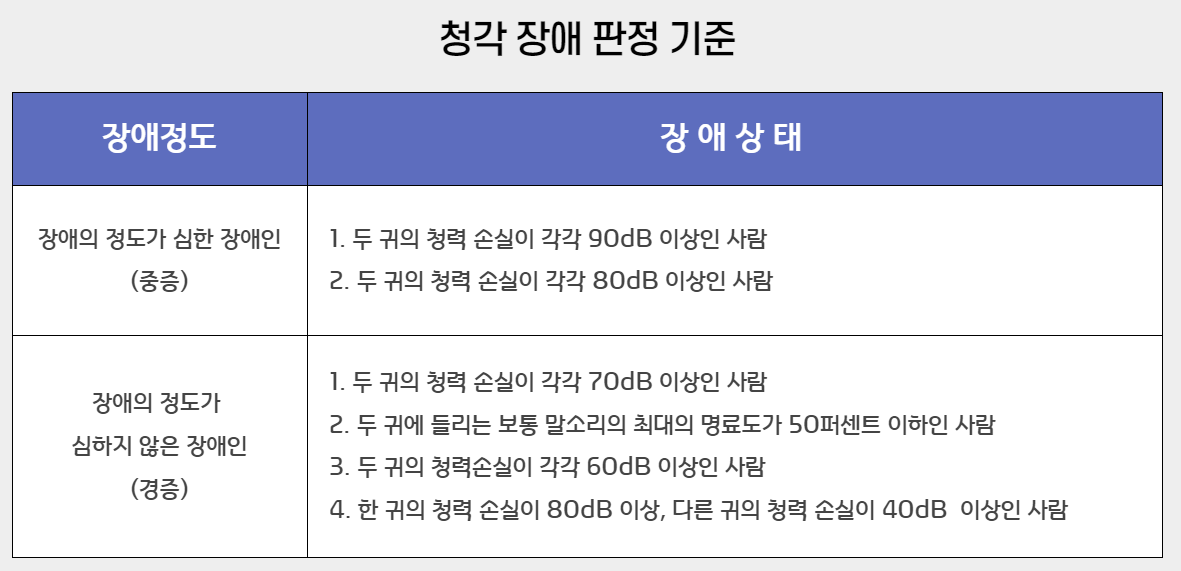 청각 장애 판정 기준

| 장애정도 | 장 애 상 태 |
|---|---|
| 장애의 정도가 심한 장애인 (중증) | 1. 두 귀의 청력 손실이 각각 90dB 이상인 사람 2. 두 귀의 청력 손실이 각각 80dB 이상인 사람 |
| 장애의 정도가 심하지 않은 장애인 (경증) | 1. 두 귀의 청력 손실이 각각 70dB 이상인 사람 2. 두 귀에 들리는 보통 말소리의 최대의 명료도가 50퍼센트 이하인 사람 3. 두 귀의 청력손실이 각각 60dB 이상인 사람 4. 한 귀의 청력 손실이 80dB 이상, 다른 귀의 청력 손실이 40dB 이상인 사람 |